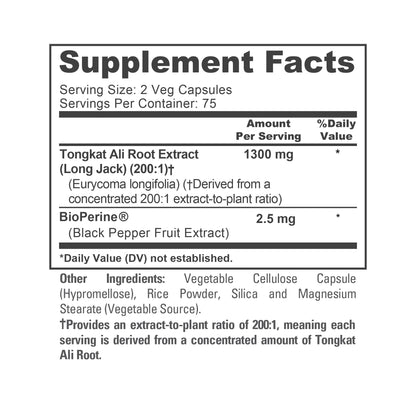 Supplement Facts
Serving Size: 2 Veg Capsules
Servings Per Container: 75

| | Amount Per Serving | %Daily Value |
|---|---|---|
| Tongkat Ali Root Extract (Long Jack) (200:1)† (Eurycoma longifolia) (†Derived from a concentrated 200:1 extract-to-plant ratio) | 1300 mg | * |
| BioPerine® (Black Pepper Fruit Extract) | 2.5 mg | * |

*Daily Value (DV) not established.

Other Ingredients: Vegetable Cellulose Capsule (Hypromellose), Rice Powder, Silica and Magnesium Stearate (Vegetable Source).
†Provides an extract-to-plant ratio of 200:1, meaning each serving is derived from a concentrated amount of Tongkat Ali Root.